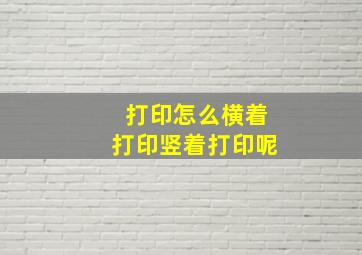 打印怎么横着
打印竖着打印呢